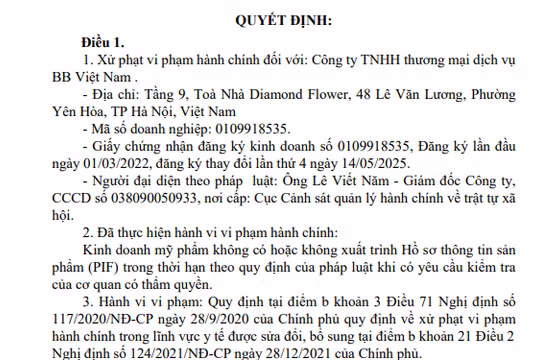 QUYẾT ĐỊNH:

Điều 1.

1. Xử phạt vi phạm hành chính đối với: Công ty TNHH thương mại dịch vụ BB Việt Nam .

- Địa chỉ: Tầng 9, Toà Nhà Diamond Flower, 48 Lê Văn Lương, Phường Yên Hòa, TP Hà Nội, Việt Nam

- Mã số doanh nghiệp: 0109918535.

- Giấy chứng nhận đăng ký kinh doanh số 0109918535, Đăng ký lần đầu ngày 01/03/2022, đăng ký thay đổi lần thứ 4 ngày 14/05/2025.

- Người đại diện theo pháp luật: Ông Lê Viết Năm - Giám đốc Công ty, CCCD số 038090050933, nơi cấp: Cục Cảnh sát quản lý hành chính về trật tự xã hội.

2. Đã thực hiện hành vi vi phạm hành chính:

Kinh doanh mỹ phẩm không có hoặc không xuất trình Hồ sơ thông tin sản phẩm (PIF) trong thời hạn theo quy định của pháp luật khi có yêu cầu kiểm tra của cơ quan có thẩm quyền.

3. Hành vi vi phạm: Quy định tại điểm b khoản 3 Điều 71 Nghị định số 117/2020/NĐ-CP ngày 28/9/2020 của Chính phủ quy định về xử phạt vi phạm hành chính trong lĩnh vực y tế được sửa đổi, bổ sung tại điểm b khoản 21 Điều 2 Nghị định số 124/2021/NĐ-CP ngày 28/12/2021 của Chính phủ.